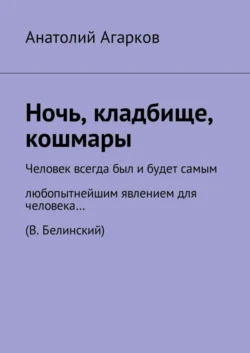 Анатолий Агарков

Ночь, кладбище, кошмары

Человек всегда был и будет самым

любопытнейшим явлением для человека…

(В. Белинский)